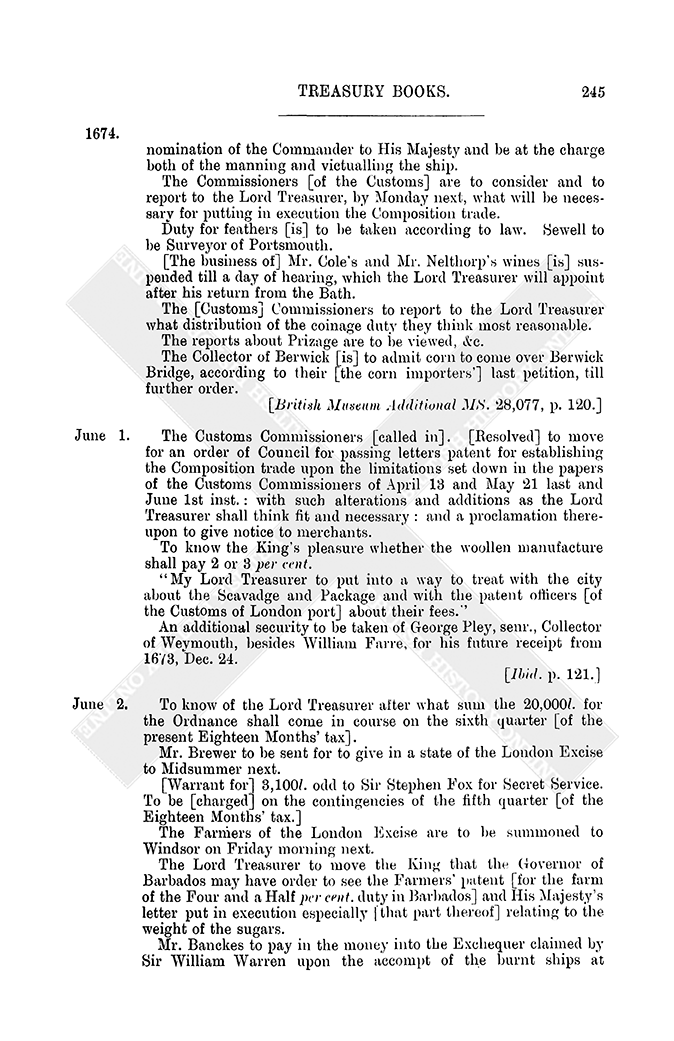 TREASURY BOOKS. 245

1674.

nomination of the Commander to His Majesty and be at the charge both of the manning and victualling the ship.

The Commissioners [of the Customs] are to consider and to report to the Lord Treasurer, by Monday next, what will be necessary for putting in execution the Composition trade.

Duty for feathers [is] to be taken according to law. Sewell to be Surveyor of Portsmouth.

[The business of] Mr. Cole's and Mr. Nelthorp's wines [is] suspended till a day of hearing, which the Lord Treasurer will appoint after his return from the Bath.

The [Customs] Commissioners to report to the Lord Treasurer what distribution of the coinage duty they think most reasonable.

The reports about Prizage are to be viewed, &c.

The Collector of Berwick [is] to admit corn to come over Berwick Bridge, according to their [the corn importers'] last petition, till further order.

[British Museum Additional MS. 28,077, p. 120.]

June 1. The Customs Commissioners [called in]. [Resolved] to move for an order of Council for passing letters patent for establishing the Composition trade upon the limitations set down in the papers of the Customs Commissioners of April 13 and May 21 last and June 1st inst.: with such alterations and additions as the Lord Treasurer shall think fit and necessary: and a proclamation thereupon to give notice to merchants.

To know the King's pleasure whether the woollen manufacture shall pay 2 or 3 per cent.

"My Lord Treasurer to put into a way to treat with the city about the Scavadge and Package and with the patent officers [of the Customs of London port] about their fees."

An additional security to be taken of George Pley, senr., Collector of Weymouth, besides William Farre, for his future receipt from 1673, Dec. 24.

[Ibid. p. 121.]

June 2. To know of the Lord Treasurer after what sum the 20,000l. for the Ordnance shall come in course on the sixth quarter [of the present Eighteen Months' tax].

Mr. Brewer to be sent for to give in a state of the London Excise to Midsummer next.

[Warrant for] 3,100l. odd to Sir Stephen Fox for Secret Service. To be [charged] on the contingencies of the fifth quarter [of the Eighteen Months' tax.]

The Farmers of the London Excise are to be summoned to Windsor on Friday morning next.

The Lord Treasurer to move the King that the Governor of Barbados may have order to see the Farmers' patent [for the farm of the Four and a Half per cent. duty in Barbados] and His Majesty's letter put in execution especially [that part thereof] relating to the weight of the sugars.

Mr. Banckes to pay in the money into the Exchequer claimed by Sir William Warren upon the accompt of the burnt ships at